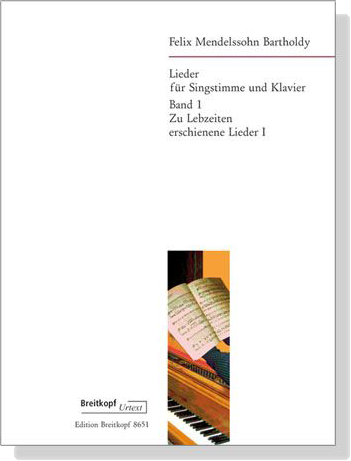 Felix Mendelssohn Bartholdy

Lieder
für Singstimme und Klavier
Band 1
Zu Lebzeiten
erschienene Lieder I

Breitkopf Urtext
Edition Breitkopf 8651